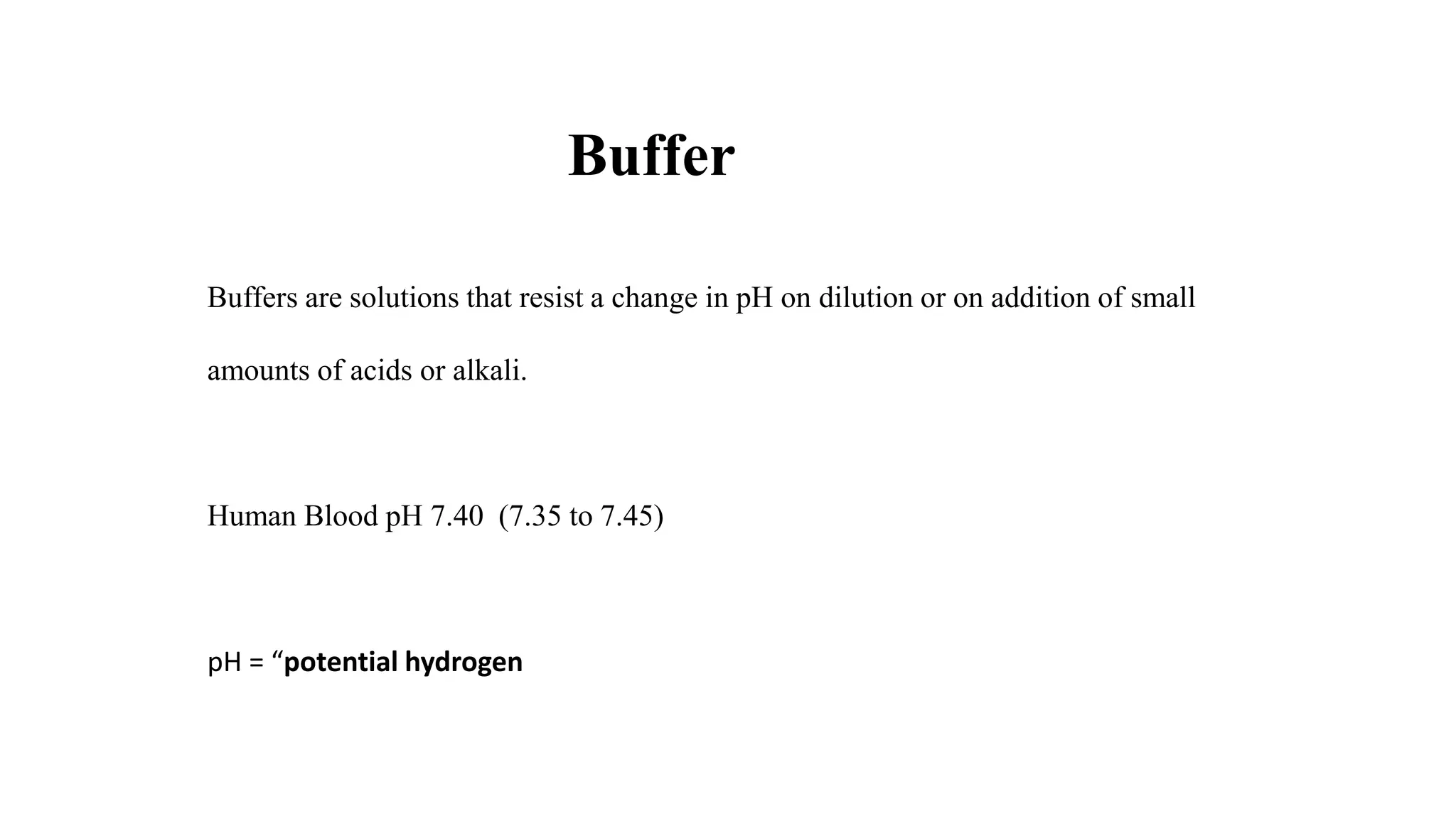 Buffer

Buffers are solutions that resist a change in pH on dilution or on addition of small amounts of acids or alkali.

Human Blood pH 7.40 (7.35 to 7.45)

pH = “potential hydrogen